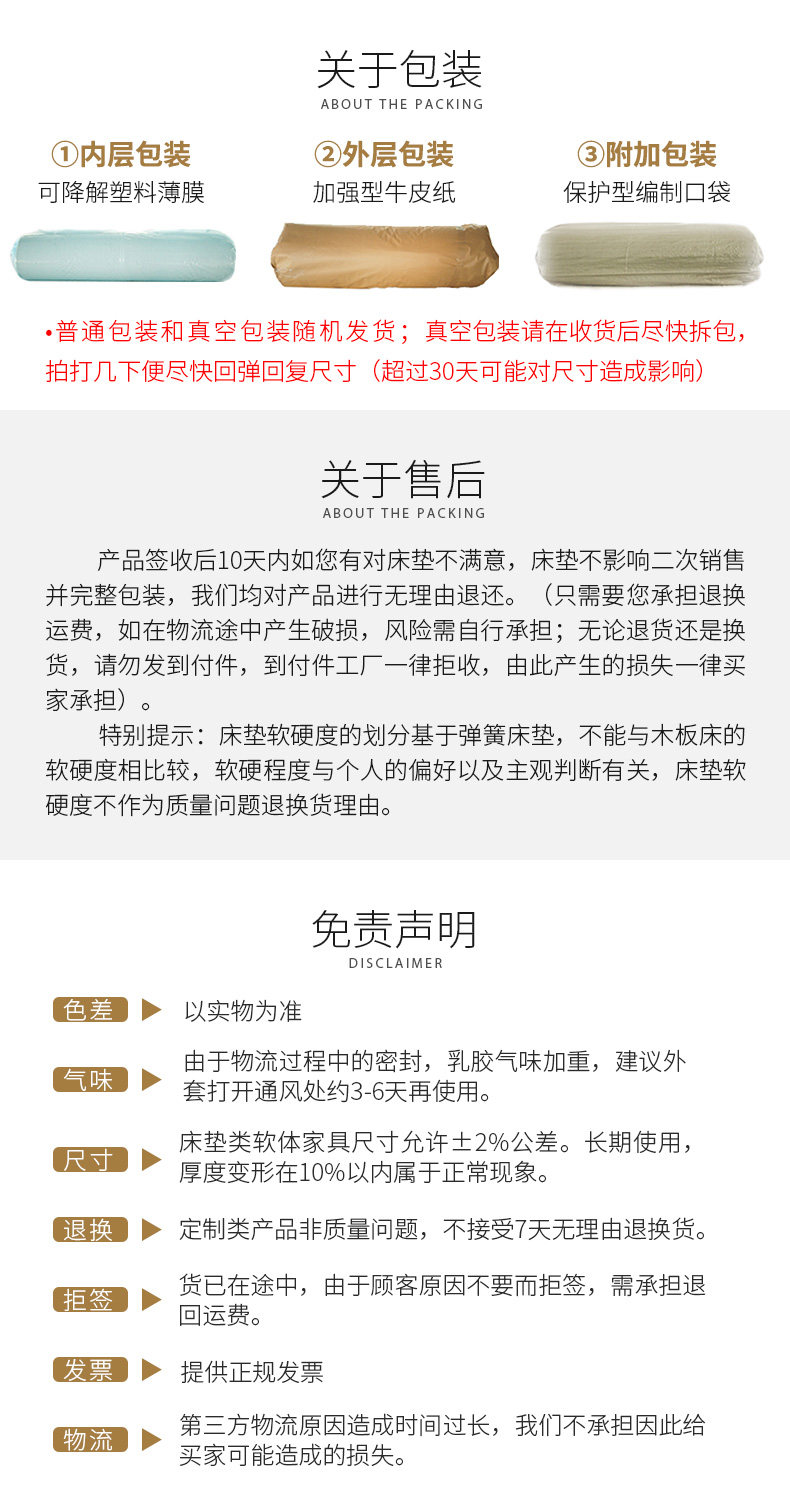 关于包装
ABOUT THE PACKING

①内层包装
可降解塑料薄膜

②外层包装
加强型牛皮纸

③附加包装
保护型编制口袋

•普通包装和真空包装随机发货；真空包装请在收货后尽快拆包，拍打几下便尽快回弹回复尺寸（超过30天可能对尺寸造成影响）

关于售后
ABOUT THE PACKING

产品签收后10天内如您有对床垫不满意，床垫不影响二次销售并完整包装，我们均对产品进行无理由退还。（只需要您承担退换运费，如在物流途中产生破损，风险需自行承担；无论退货还是换货，请勿发到付件，到付件工厂一律拒收，由此产生的损失一律买家承担）。

特别提示：床垫软硬度的划分基于弹簧床垫，不能与木板床的软硬度相比较，软硬程度与个人的偏好以及主观判断有关，床垫软硬度不作为质量问题退换货理由。

免责声明
DISCLAIMER

色差 ▶ 以实物为准

气味 ▶ 由于物流过程中的密封，乳胶气味加重，建议外套打开通风处约3-6天再使用。

尺寸 ▶ 床垫类软体家具尺寸允许±2%公差。长期使用，厚度变形在10%以内属于正常现象。

退换 ▶ 定制类产品非质量问题，不接受7天无理由退换货。

拒签 ▶ 货已在途中，由于顾客原因不要而拒签，需承担退回运费。

发票 ▶ 提供正规发票

物流 ▶ 第三方物流原因造成时间过长，我们不承担因此给买家可能造成的损失。